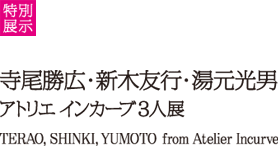 特別展示

寺尾勝広・新木友行・湯元光男
アトリエ インカーブ 3人展

TERAO, SHINKI, YUMOTO from Atelier Incurve